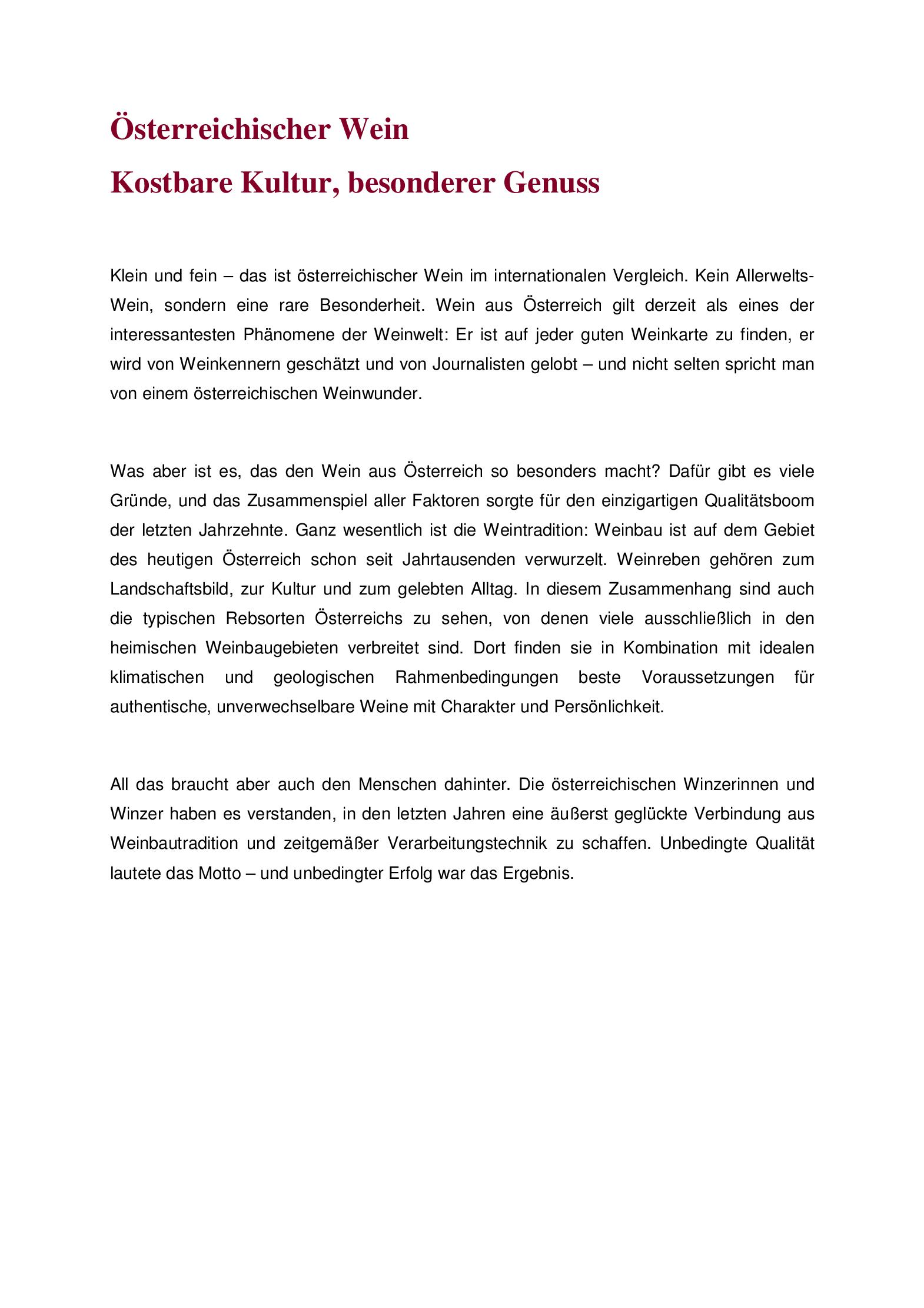 Österreichischer Wein

Kostbare Kultur, besonderer Genuss

Klein und fein – das ist österreichischer Wein im internationalen Vergleich. Kein Allerwelts-Wein, sondern eine rare Besonderheit. Wein aus Österreich gilt derzeit als eines der interessantesten Phänomene der Weinwelt: Er ist auf jeder guten Weinkarte zu finden, er wird von Weinkennern geschätzt und von Journalisten gelobt – und nicht selten spricht man von einem österreichischen Weinwunder.

Was aber ist es, das den Wein aus Österreich so besonders macht? Dafür gibt es viele Gründe, und das Zusammenspiel aller Faktoren sorgte für den einzigartigen Qualitätsboom der letzten Jahrzehnte. Ganz wesentlich ist die Weintradition: Weinbau ist auf dem Gebiet des heutigen Österreich schon seit Jahrtausenden verwurzelt. Weinreben gehören zum Landschaftsbild, zur Kultur und zum gelebten Alltag. In diesem Zusammenhang sind auch die typischen Rebsorten Österreichs zu sehen, von denen viele ausschließlich in den heimischen Weinbaugebieten verbreitet sind. Dort finden sie in Kombination mit idealen klimatischen und geologischen Rahmenbedingungen beste Voraussetzungen für authentische, unverwechselbare Weine mit Charakter und Persönlichkeit.

All das braucht aber auch den Menschen dahinter. Die österreichischen Winzerinnen und Winzer haben es verstanden, in den letzten Jahren eine äußerst geglückte Verbindung aus Weinbautradition und zeitgemäßer Verarbeitungstechnik zu schaffen. Unbedingte Qualität lautete das Motto – und unbedingter Erfolg war das Ergebnis.